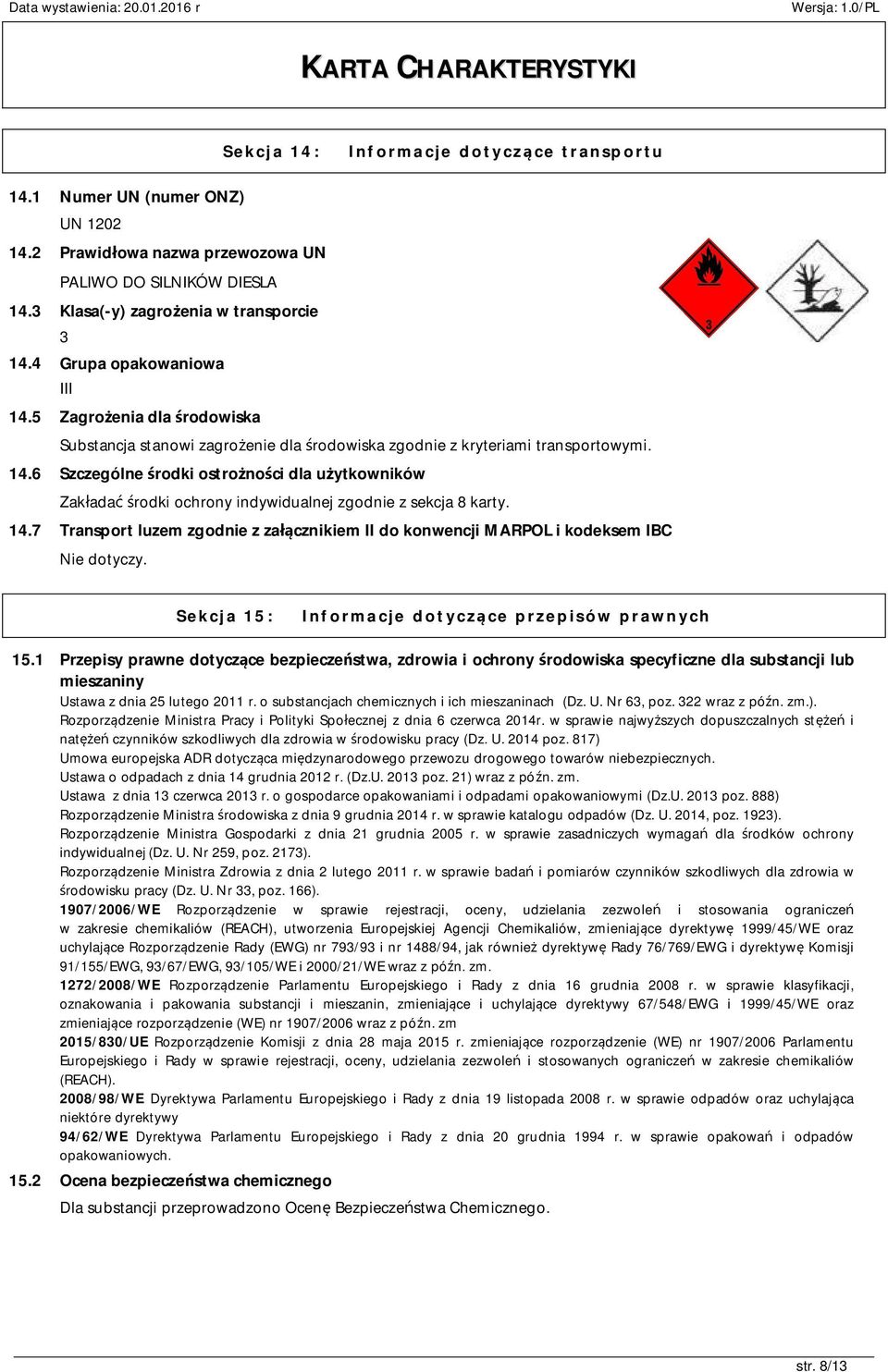 Data wystawienia: 20.01.2016 r

Wersja: 1.0/PL

KARTA CHARAKTERYSTYKI

Sekcja 14: Informacje dotyczące transportu

14.1 Numer UN (numer ONZ)

UN 1202

14.2 Prawidłowa nazwa przewozowa UN

PALIWO DO SILNIKÓW DIESLA

14.3 Klasa(-y) zagrożenia w transporcie

3

14.4 Grupa opakowaniowa

III

14.5 Zagrożenia dla środowiska

Substancja stanowi zagrożenie dla środowiska zgodnie z kryteriami transportowymi.

14.6 Szczególne środki ostrożności dla użytkowników

Zakładać środki ochrony indywidualnej zgodnie z sekcja 8 karty.

14.7 Transport luzem zgodnie z załącznikiem II do konwencji MARPOL i kodeksem IBC

Nie dotyczy.

3

Sekcja 15: Informacje dotyczące przepisów prawnych

15.1 Przepisy prawne dotyczące bezpieczeństwa, zdrowia i ochrony środowiska specyficzne dla substancji lub mieszaniny

Ustawa z dnia 25 lutego 2011 r. o substancjach chemicznych i ich mieszaninach (Dz. U. Nr 63, poz. 322 wraz z późn. zm.).
Rozporządzenie Ministra Pracy i Polityki Społecznej z dnia 6 czerwca 2014r. w sprawie najwyższych dopuszczalnych stężeń i natężeń czynników szkodliwych dla zdrowia w środowisku pracy (Dz. U. 2014 poz. 817)
Umowa europejska ADR dotycząca międzynarodowego przewozu drogowego towarów niebezpiecznych.
Ustawa o odpadach z dnia 14 grudnia 2012 r. (Dz.U. 2013 poz. 21) wraz z późn. zm.
Ustawa z dnia 13 czerwca 2013 r. o gospodarce opakowaniami i odpadami opakowaniowymi (Dz.U. 2013 poz. 888)
Rozporządzenie Ministra środowiska z dnia 9 grudnia 2014 r. w sprawie katalogu odpadów (Dz. U. 2014, poz. 1923).
Rozporządzenie Ministra Gospodarki z dnia 21 grudnia 2005 r. w sprawie zasadniczych wymagań dla środków ochrony indywidualnej (Dz. U. Nr 259, poz. 2173).
Rozporządzenie Ministra Zdrowia z dnia 2 lutego 2011 r. w sprawie badań i pomiarów czynników szkodliwych dla zdrowia w środowisku pracy (Dz. U. Nr 33, poz. 166).
1907/2006/WE Rozporządzenie w sprawie rejestracji, oceny, udzielania zezwoleń i stosowania ograniczeń w zakresie chemikaliów (REACH), utworzenia Europejskiej Agencji Chemikaliów, zmieniające dyrektywę 1999/45/WE oraz uchylające Rozporządzenie Rady (EWG) nr 793/93 i nr 1488/94, jak również dyrektywę Rady 76/769/EWG i dyrektywę Komisji 91/155/EWG, 93/67/EWG, 93/105/WE i 2000/21/WE wraz z późn. zm.
1272/2008/WE Rozporządzenie Parlamentu Europejskiego i Rady z dnia 16 grudnia 2008 r. w sprawie klasyfikacji, oznakowania i pakowania substancji i mieszanin, zmieniające i uchylające dyrektywy 67/548/EWG i 1999/45/WE oraz zmieniające rozporządzenie (WE) nr 1907/2006 wraz z późn. zm
2015/830/UE Rozporządzenie Komisji z dnia 28 maja 2015 r. zmieniające rozporządzenie (WE) nr 1907/2006 Parlamentu Europejskiego i Rady w sprawie rejestracji, oceny, udzielania zezwoleń i stosowanych ograniczeń w zakresie chemikaliów (REACH).
2008/98/WE Dyrektywa Parlamentu Europejskiego i Rady z dnia 19 listopada 2008 r. w sprawie odpadów oraz uchylająca niektóre dyrektywy
94/62/WE Dyrektywa Parlamentu Europejskiego i Rady z dnia 20 grudnia 1994 r. w sprawie opakowań i odpadów opakowaniowych.

15.2 Ocena bezpieczeństwa chemicznego

Dla substancji przeprowadzono Ocenę Bezpieczeństwa Chemicznego.

str. 8/13